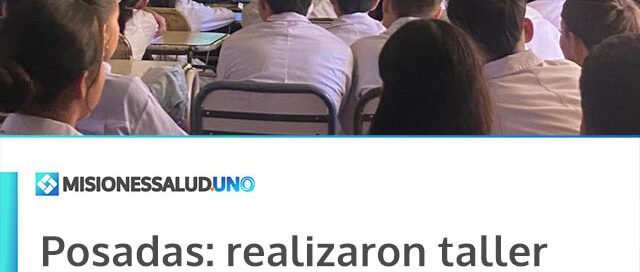 MISIONESSALUD.UNO

Posadas: realizaron taller